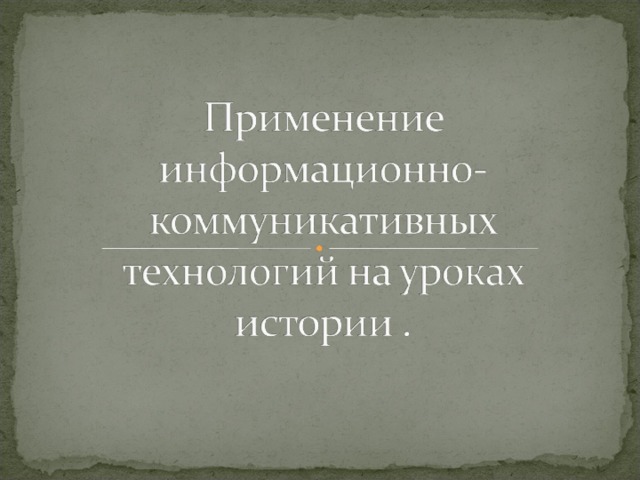 Применение информационно-коммуникативных технологий на уроках истории .